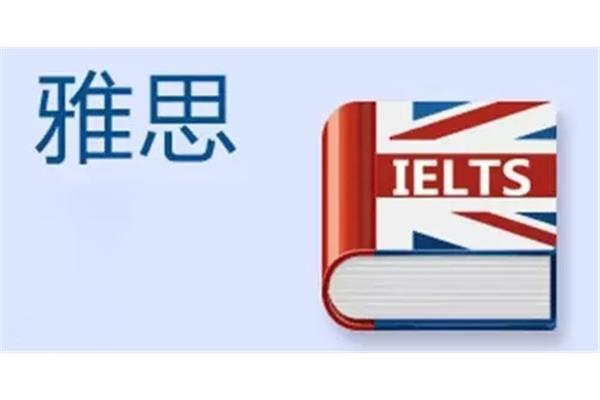 雅思

IELTS